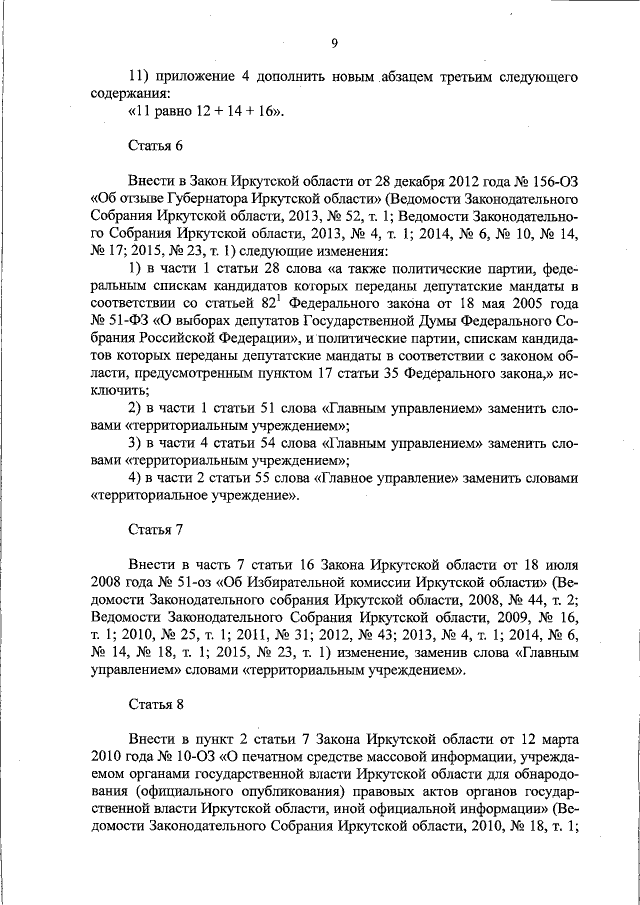 9

11) приложение 4 дополнить новым абзацем третьим следующего содержания:
«11 равно 12 + 14 + 16».

Статья 6

Внести в Закон Иркутской области от 28 декабря 2012 года № 156-ОЗ «Об отзыве Губернатора Иркутской области» (Ведомости Законодательного Собрания Иркутской области, 2013, № 52, т. 1; Ведомости Законодательного Собрания Иркутской области, 2013, № 4, т. 1; 2014, № 6, № 10, № 14, № 17; 2015, № 23, т. 1) следующие изменения:
1) в части 1 статьи 28 слова «а также политические партии, федеральным спискам кандидатов которых переданы депутатские мандаты в соответствии со статьей $82^1$ Федерального закона от 18 мая 2005 года № 51-ФЗ «О выборах депутатов Государственной Думы Федерального Собрания Российской Федерации», и политические партии, спискам кандидатов которых переданы депутатские мандаты в соответствии с законом области, предусмотренным пунктом 17 статьи 35 Федерального закона,» исключить;
2) в части 1 статьи 51 слова «Главным управлением» заменить словами «территориальным учреждением»;
3) в части 4 статьи 54 слова «Главным управлением» заменить словами «территориальным учреждением»;
4) в части 2 статьи 55 слова «Главное управление» заменить словами «территориальное учреждение».

Статья 7

Внести в часть 7 статьи 16 Закона Иркутской области от 18 июля 2008 года № 51-оз «Об Избирательной комиссии Иркутской области» (Ведомости Законодательного собрания Иркутской области, 2008, № 44, т. 2; Ведомости Законодательного Собрания Иркутской области, 2009, № 16, т. 1; 2010, № 25, т. 1; 2011, № 31; 2012, № 43; 2013, № 4, т. 1; 2014, № 6, № 14, № 18, т. 1; 2015, № 23, т. 1) изменение, заменив слова «Главным управлением» словами «территориальным учреждением».

Статья 8

Внести в пункт 2 статьи 7 Закона Иркутской области от 12 марта 2010 года № 10-ОЗ «О печатном средстве массовой информации, учреждаемом органами государственной власти Иркутской области для обнародования (официального опубликования) правовых актов органов государственной власти Иркутской области, иной официальной информации» (Ведомости Законодательного Собрания Иркутской области, 2010, № 18, т. 1;